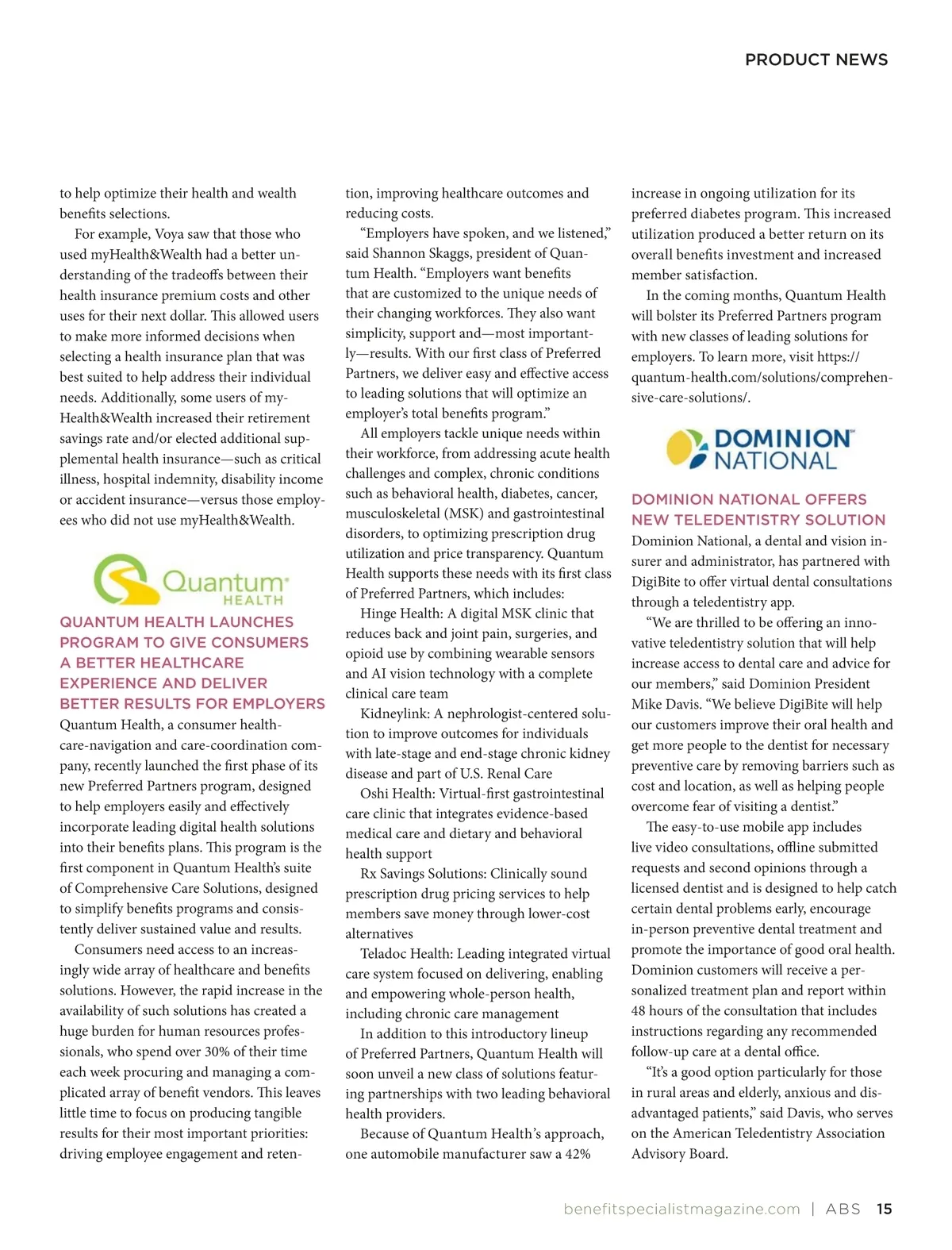 PRODUCT NEWS

to help optimize their health and wealth benefits selections.

For example, Voya saw that those who used myHealth&Wealth had a better understanding of the tradeoffs between their health insurance premium costs and other uses for their next dollar. This allowed users to make more informed decisions when selecting a health insurance plan that was best suited to help address their individual needs. Additionally, some users of myHealth&Wealth increased their retirement savings rate and/or elected additional supplemental health insurance—such as critical illness, hospital indemnity, disability income or accident insurance—versus those employees who did not use myHealth&Wealth.

Quantum HEALTH

QUANTUM HEALTH LAUNCHES PROGRAM TO GIVE CONSUMERS A BETTER HEALTHCARE EXPERIENCE AND DELIVER BETTER RESULTS FOR EMPLOYERS

Quantum Health, a consumer healthcare-navigation and care-coordination company, recently launched the first phase of its new Preferred Partners program, designed to help employers easily and effectively incorporate leading digital health solutions into their benefits plans. This program is the first component in Quantum Health's suite of Comprehensive Care Solutions, designed to simplify benefits programs and consistently deliver sustained value and results.

Consumers need access to an increasingly wide array of healthcare and benefits solutions. However, the rapid increase in the availability of such solutions has created a huge burden for human resources professionals, who spend over 30% of their time each week procuring and managing a complicated array of benefit vendors. This leaves little time to focus on producing tangible results for their most important priorities: driving employee engagement and retention, improving healthcare outcomes and reducing costs.

"Employers have spoken, and we listened," said Shannon Skaggs, president of Quantum Health. "Employers want benefits that are customized to the unique needs of their changing workforces. They also want simplicity, support and—most importantly—results. With our first class of Preferred Partners, we deliver easy and effective access to leading solutions that will optimize an employer's total benefits program."

All employers tackle unique needs within their workforce, from addressing acute health challenges and complex, chronic conditions such as behavioral health, diabetes, cancer, musculoskeletal (MSK) and gastrointestinal disorders, to optimizing prescription drug utilization and price transparency. Quantum Health supports these needs with its first class of Preferred Partners, which includes:

Hinge Health: A digital MSK clinic that reduces back and joint pain, surgeries, and opioid use by combining wearable sensors and AI vision technology with a complete clinical care team

Kidneylink: A nephrologist-centered solution to improve outcomes for individuals with late-stage and end-stage chronic kidney disease and part of U.S. Renal Care

Oshi Health: Virtual-first gastrointestinal care clinic that integrates evidence-based medical care and dietary and behavioral health support

Rx Savings Solutions: Clinically sound prescription drug pricing services to help members save money through lower-cost alternatives

Teladoc Health: Leading integrated virtual care system focused on delivering, enabling and empowering whole-person health, including chronic care management

In addition to this introductory lineup of Preferred Partners, Quantum Health will soon unveil a new class of solutions featuring partnerships with two leading behavioral health providers.

Because of Quantum Health's approach, one automobile manufacturer saw a 42% increase in ongoing utilization for its preferred diabetes program. This increased utilization produced a better return on its overall benefits investment and increased member satisfaction.

In the coming months, Quantum Health will bolster its Preferred Partners program with new classes of leading solutions for employers. To learn more, visit https://quantum-health.com/solutions/comprehensive-care-solutions/.

DOMINION NATIONAL

DOMINION NATIONAL OFFERS NEW TELEDENTISTRY SOLUTION

Dominion National, a dental and vision insurer and administrator, has partnered with DigiBite to offer virtual dental consultations through a teledentistry app.

"We are thrilled to be offering an innovative teledentistry solution that will help increase access to dental care and advice for our members," said Dominion President Mike Davis. "We believe DigiBite will help our customers improve their oral health and get more people to the dentist for necessary preventive care by removing barriers such as cost and location, as well as helping people overcome fear of visiting a dentist."

The easy-to-use mobile app includes live video consultations, offline submitted requests and second opinions through a licensed dentist and is designed to help catch certain dental problems early, encourage in-person preventive dental treatment and promote the importance of good oral health. Dominion customers will receive a personalized treatment plan and report within 48 hours of the consultation that includes instructions regarding any recommended follow-up care at a dental office.

"It's a good option particularly for those in rural areas and elderly, anxious and disadvantaged patients," said Davis, who serves on the American Teledentistry Association Advisory Board.

benefitspecialistmagazine.com | ABS 15